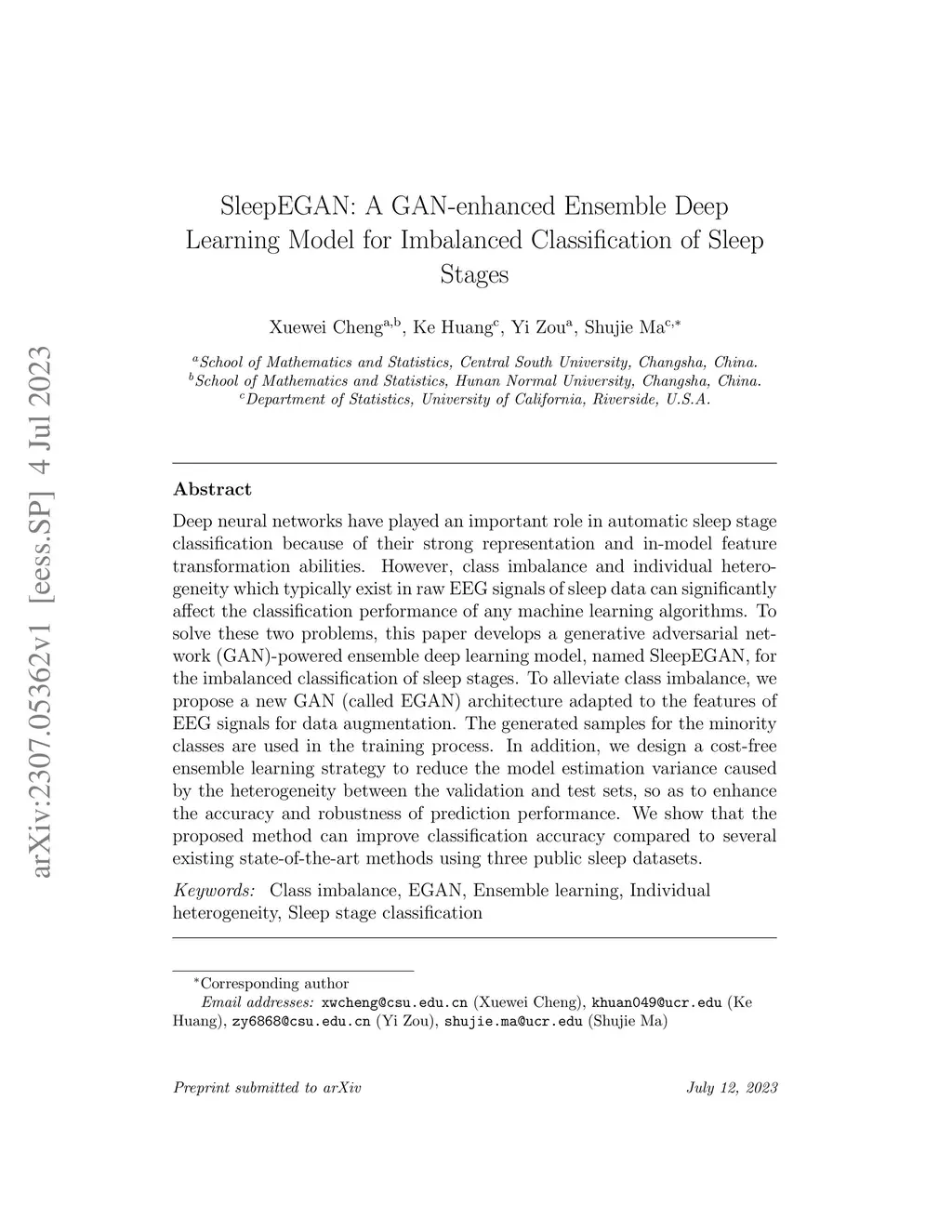 arXiv:2307.05362v1 [eess.SP] 4 Jul 2023

SleepEGAN: A GAN-enhanced Ensemble Deep Learning Model for Imbalanced Classification of Sleep Stages

Xuewei Cheng$^{a,b}$, Ke Huang$^{c}$, Yi Zou$^{a}$, Shujie Ma$^{c,*}$

$^{a}$School of Mathematics and Statistics, Central South University, Changsha, China.
$^{b}$School of Mathematics and Statistics, Hunan Normal University, Changsha, China.
$^{c}$Department of Statistics, University of California, Riverside, U.S.A.

Abstract

Deep neural networks have played an important role in automatic sleep stage classification because of their strong representation and in-model feature transformation abilities. However, class imbalance and individual heterogeneity which typically exist in raw EEG signals of sleep data can significantly affect the classification performance of any machine learning algorithms. To solve these two problems, this paper develops a generative adversarial network (GAN)-powered ensemble deep learning model, named SleepEGAN, for the imbalanced classification of sleep stages. To alleviate class imbalance, we propose a new GAN (called EGAN) architecture adapted to the features of EEG signals for data augmentation. The generated samples for the minority classes are used in the training process. In addition, we design a cost-free ensemble learning strategy to reduce the model estimation variance caused by the heterogeneity between the validation and test sets, so as to enhance the accuracy and robustness of prediction performance. We show that the proposed method can improve classification accuracy compared to several existing state-of-the-art methods using three public sleep datasets.

Keywords: Class imbalance, EGAN, Ensemble learning, Individual heterogeneity, Sleep stage classification

$^{*}$Corresponding author
Email addresses: xwcheng@csu.edu.cn (Xuewei Cheng), khuan049@ucr.edu (Ke Huang), zy6868@csu.edu.cn (Yi Zou), shujie.ma@ucr.edu (Shujie Ma)

Preprint submitted to arXiv July 12, 2023